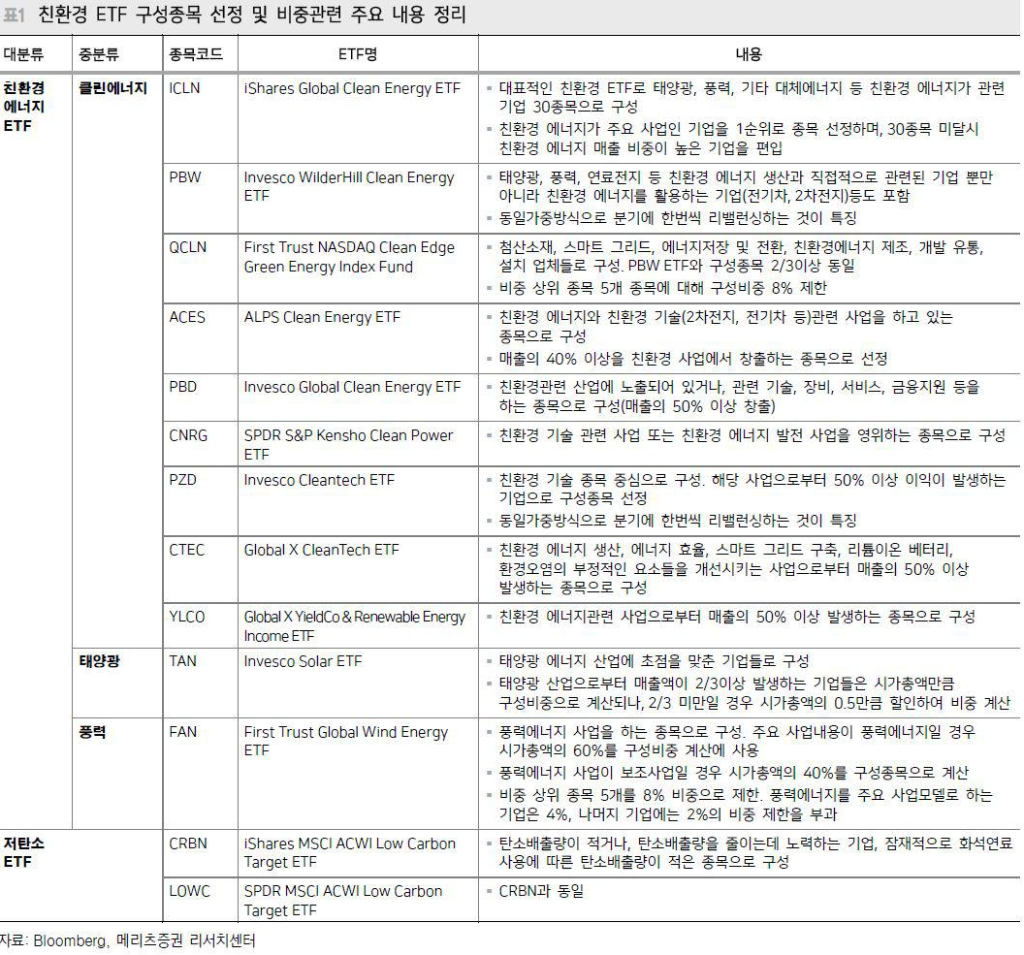 표1 친환경 ETF 구성종목 선정 및 비중관련 주요 내용 정리

| 대분류 | 중분류 | 종목코드 | ETF명 | 내용 |
|---|---|---|---|---|
| 친환경 에너지 ETF | 클린에너지 | ICLN | iShares Global Clean Energy ETF | ▪ 대표적인 친환경 ETF로 태양광, 풍력, 기타 대체에너지 등 친환경 에너지가 관련 기업 30종목으로 구성 ▪ 친환경 에너지가 주요 사업인 기업을 1순위로 종목 선정하며, 30종목 미달시 친환경 에너지 매출 비중이 높은 기업을 편입 |
| | | PBW | Invesco WilderHill Clean Energy ETF | ▪ 태양광, 풍력, 연료전지 등 친환경 에너지 생산과 직접적으로 관련된 기업 뿐만 아니라 친환경 에너지를 활용하는 기업(전기차, 2차전지)등도 포함 ▪ 동일가중방식으로 분기에 한번씩 리밸런싱하는 것이 특징 |
| | | QCLN | First Trust NASDAQ Clean Edge Green Energy Index Fund | ▪ 첨산소재, 스마트 그리드, 에너지저장 및 전환, 친환경에너지 제조, 개발 유통, 설치 업체들로 구성. PBW ETF와 구성종목 2/3이상 동일 ▪ 비중 상위 종목 5개 종목에 대해 구성비중 8% 제한 |
| | | ACES | ALPS Clean Energy ETF | ▪ 친환경 에너지와 친환경 기술(2차전지, 전기차 등)관련 사업을 하고 있는 종목으로 구성 ▪ 매출의 40% 이상을 친환경 사업에서 창출하는 종목으로 선정 |
| | | PBD | Invesco Global Clean Energy ETF | ▪ 친환경관련 산업에 노출되어 있거나, 관련 기술, 장비, 서비스, 금융지원 등을 하는 종목으로 구성(매출의 50% 이상 창출) |
| | | CNRG | SPDR S&P Kensho Clean Power ETF | ▪ 친환경 기술 관련 사업 또는 친환경 에너지 발전 사업을 영위하는 종목으로 구성 |
| | | PZD | Invesco Cleantech ETF | ▪ 친환경 기술 종목 중심으로 구성. 해당 사업으로부터 50% 이상 이익이 발생하는 기업으로 구성종목 선정 ▪ 동일가중방식으로 분기에 한번씩 리밸런싱하는 것이 특징 |
| | | CTEC | Global X CleanTech ETF | ▪ 친환경 에너지 생산, 에너지 효율, 스마트 그리드 구축, 리튬이온 베터리, 환경오염의 부정적인 요소들을 개선시키는 사업으로부터 매출의 50% 이상 발생하는 종목으로 구성 |
| | | YLCO | Global X YieldCo & Renewable Energy Income ETF | ▪ 친환경 에너지관련 사업으로부터 매출의 50% 이상 발생하는 종목으로 구성 |
| | 태양광 | TAN | Invesco Solar ETF | ▪ 태양광 에너지 산업에 초점을 맞춘 기업들로 구성 ▪ 태양광 산업으로부터 매출액이 2/3이상 발생하는 기업들은 시가총액만큼 구성비중으로 계산되나, 2/3 미만일 경우 시가총액의 0.5만큼 할인하여 비중 계산 |
| | 풍력 | FAN | First Trust Global Wind Energy ETF | ▪ 풍력에너지 사업을 하는 종목으로 구성. 주요 사업내용이 풍력에너지일 경우 시가총액의 60%를 구성비중 계산에 사용 ▪ 풍력에너지 사업이 보조사업일 경우 시가총액의 40%를 구성종목으로 계산 ▪ 비중 상위 종목 5개를 8% 비중으로 제한. 풍력에너지를 주요 사업모델로 하는 기업은 4%, 나머지 기업에는 2%의 비중 제한을 부과 |
| 저탄소 ETF | | CRBN | iShares MSCI ACWI Low Carbon Target ETF | ▪ 탄소배출량이 적거나, 탄소배출량을 줄이는데 노력하는 기업, 잠재적으로 화석연료 사용에 따른 탄소배출량이 적은 종목으로 구성 |
| | | LOWC | SPDR MSCI ACWI Low Carbon Target ETF | ▪ CRBN과 동일 |

자료: Bloomberg, 메리츠증권 리서치센터